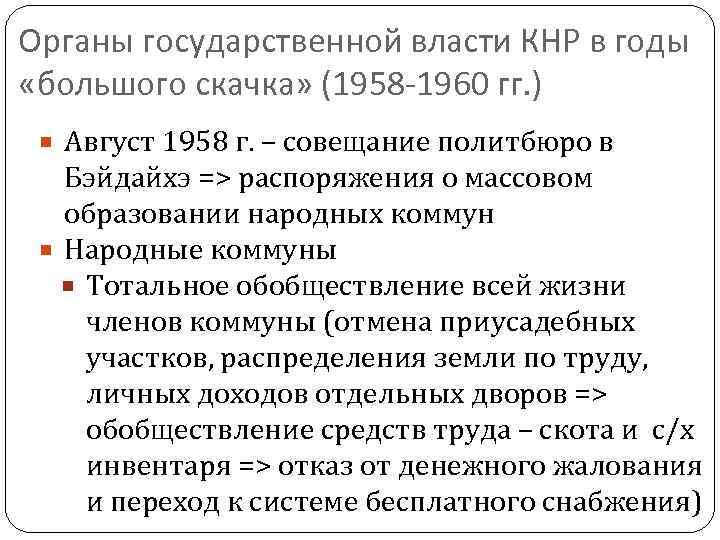 Органы государственной власти КНР в годы «большого скачка» (1958-1960 гг.)

Август 1958 г. – совещание политбюро в Бэйдайхэ => распоряжения о массовом образовании народных коммун

Народные коммуны

Тотальное обобществление всей жизни членов коммуны (отмена приусадебных участков, распределения земли по труду, личных доходов отдельных дворов => обобществление средств труда – скота и с/х инвентаря => отказ от денежного жалования и переход к системе бесплатного снабжения)